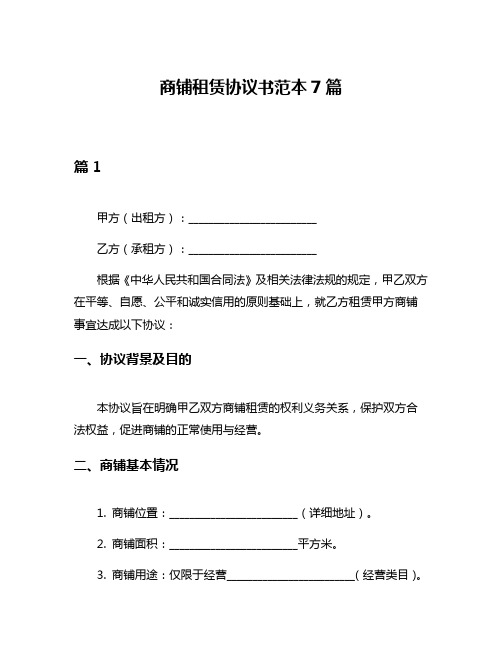 商铺租赁协议书范本 7 篇

篇 1

甲方（出租方）：________________________

乙方（承租方）：________________________

根据《中华人民共和国合同法》及相关法律法规的规定，甲乙双方在平等、自愿、公平和诚实信用的原则基础上，就乙方租赁甲方商铺事宜达成以下协议：

一、协议背景及目的

本协议旨在明确甲乙双方商铺租赁的权利义务关系，保护双方合法权益，促进商铺的正常使用与经营。

二、商铺基本情况

1. 商铺位置：________________________（详细地址）。

2. 商铺面积：________________________平方米。

3. 商铺用途：仅限于经营________________________（经营类目）。